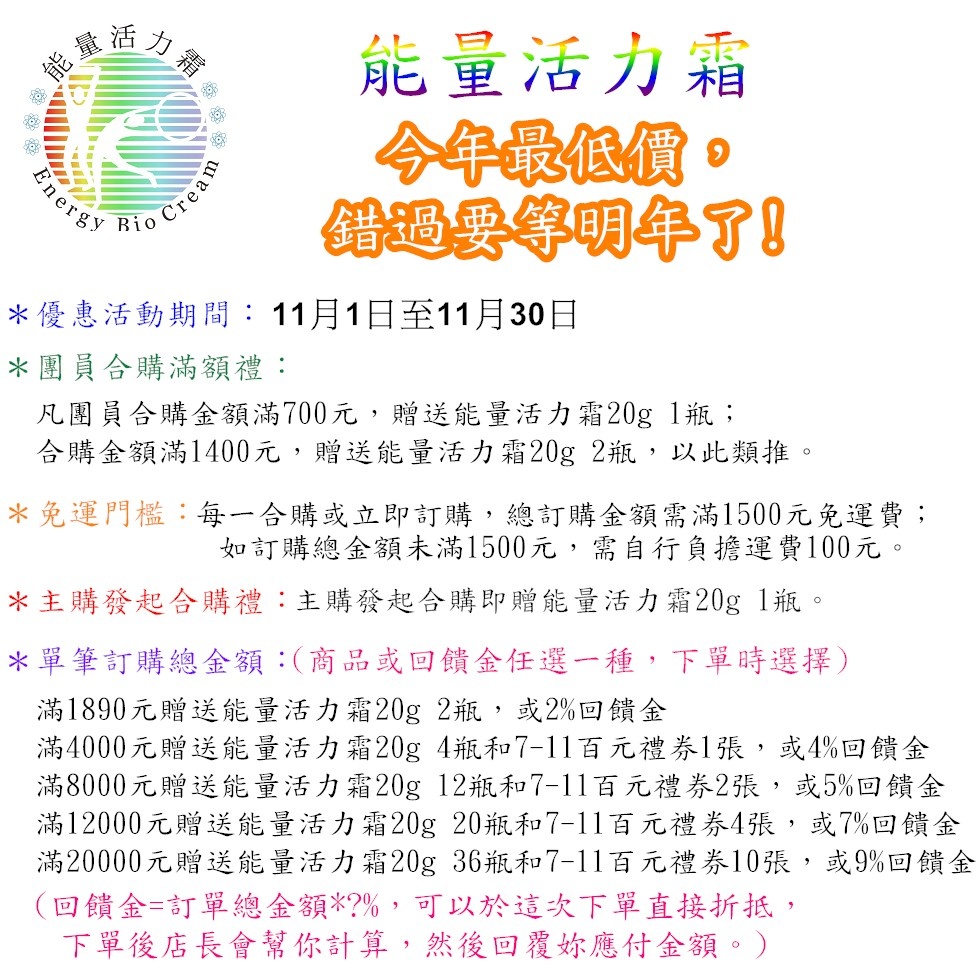 能量活力霜
Energy Bio Cream

能量活力霜

今年最低價，
錯過要等明年了！

＊優惠活動期間：11月1日至11月30日

＊團員合購滿額禮：
凡團員合購金額滿700元，贈送能量活力霜20g 1瓶；
合購金額滿1400元，贈送能量活力霜20g 2瓶，以此類推。

＊免運門檻：每一合購或立即訂購，總訂購金額需滿1500元免運費；
如訂購總金額未滿1500元，需自行負擔運費100元。

＊主購發起合購禮：主購發起合購即贈能量活力霜20g 1瓶。

＊單筆訂購總金額：(商品或回饋金任選一種，下單時選擇)
滿1890元贈送能量活力霜20g 2瓶，或2%回饋金
滿4000元贈送能量活力霜20g 4瓶和7-11百元禮券1張，或4%回饋金
滿8000元贈送能量活力霜20g 12瓶和7-11百元禮券2張，或5%回饋金
滿12000元贈送能量活力霜20g 20瓶和7-11百元禮券4張，或7%回饋金
滿20000元贈送能量活力霜20g 36瓶和7-11百元禮券10張，或9%回饋金
(回饋金=訂單總金額*?%，可以於這次下單直接折抵，
下單後店長會幫你計算，然後回覆妳應付金額。)